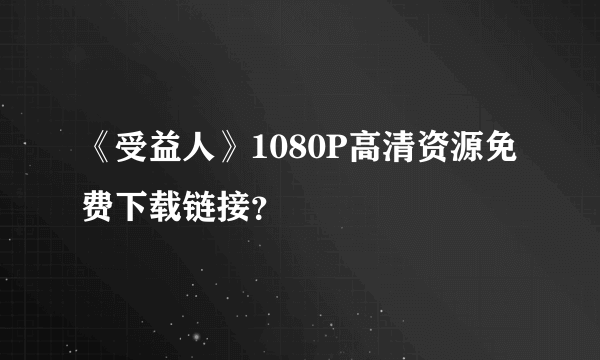 《受益人》1080P高清资源免费下载链接?